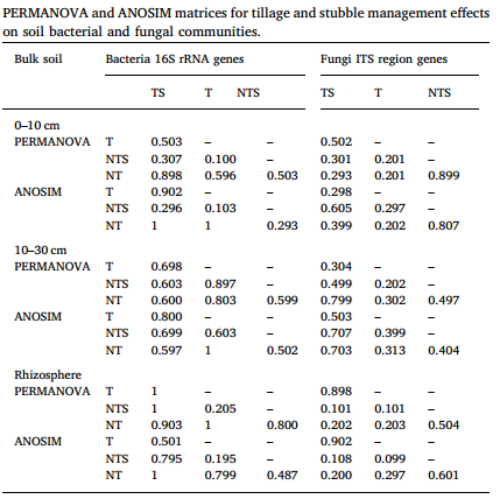 PERMANOVA and ANOSIM matrices for tillage and stubble management effects on soil bacterial and fungal communities.

| Bulk soil | | Bacteria 16S rRNA genes | | | Fungi ITS region genes | | |
|---|---|---|---|---|---|---|---|
| | | TS | T | NTS | TS | T | NTS |
| 0–10 cm | | | | | | | |
| PERMANOVA | T | 0.503 | – | – | 0.502 | – | – |
| | NTS | 0.307 | 0.100 | – | 0.301 | 0.201 | – |
| | NT | 0.898 | 0.596 | 0.503 | 0.293 | 0.201 | 0.899 |
| ANOSIM | T | 0.902 | – | – | 0.298 | – | – |
| | NTS | 0.296 | 0.103 | – | 0.605 | 0.297 | – |
| | NT | 1 | 1 | 0.293 | 0.399 | 0.202 | 0.807 |
| 10–30 cm | | | | | | | |
| PERMANOVA | T | 0.698 | – | – | 0.304 | – | – |
| | NTS | 0.603 | 0.897 | – | 0.499 | 0.202 | – |
| | NT | 0.600 | 0.803 | 0.599 | 0.799 | 0.302 | 0.497 |
| ANOSIM | T | 0.800 | – | – | 0.503 | – | – |
| | NTS | 0.699 | 0.603 | – | 0.707 | 0.399 | – |
| | NT | 0.597 | 1 | 0.502 | 0.703 | 0.313 | 0.404 |
| Rhizosphere | | | | | | | |
| PERMANOVA | T | 1 | – | – | 0.898 | – | – |
| | NTS | 1 | 0.205 | – | 0.101 | 0.101 | – |
| | NT | 0.903 | 1 | 0.800 | 0.202 | 0.203 | 0.504 |
| ANOSIM | T | 0.501 | – | – | 0.902 | – | – |
| | NTS | 0.795 | 0.195 | – | 0.108 | 0.099 | – |
| | NT | 1 | 0.799 | 0.487 | 0.200 | 0.297 | 0.601 |